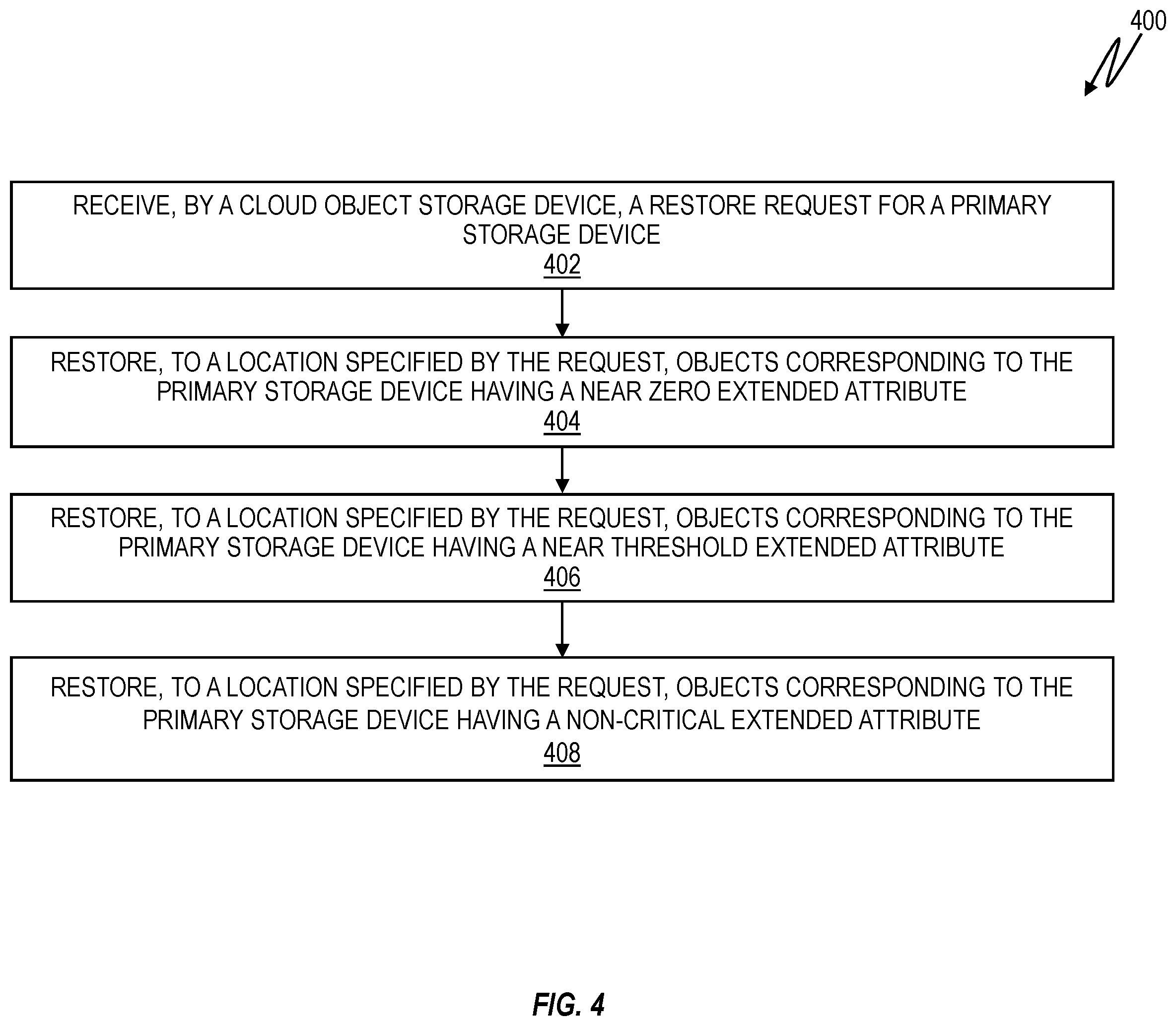 400

RECEIVE, BY A CLOUD OBJECT STORAGE DEVICE, A RESTORE REQUEST FOR A PRIMARY STORAGE DEVICE
402

RESTORE, TO A LOCATION SPECIFIED BY THE REQUEST, OBJECTS CORRESPONDING TO THE PRIMARY STORAGE DEVICE HAVING A NEAR ZERO EXTENDED ATTRIBUTE
404

RESTORE, TO A LOCATION SPECIFIED BY THE REQUEST, OBJECTS CORRESPONDING TO THE PRIMARY STORAGE DEVICE HAVING A NEAR THRESHOLD EXTENDED ATTRIBUTE
406

RESTORE, TO A LOCATION SPECIFIED BY THE REQUEST, OBJECTS CORRESPONDING TO THE PRIMARY STORAGE DEVICE HAVING A NON-CRITICAL EXTENDED ATTRIBUTE
408

FIG. 4